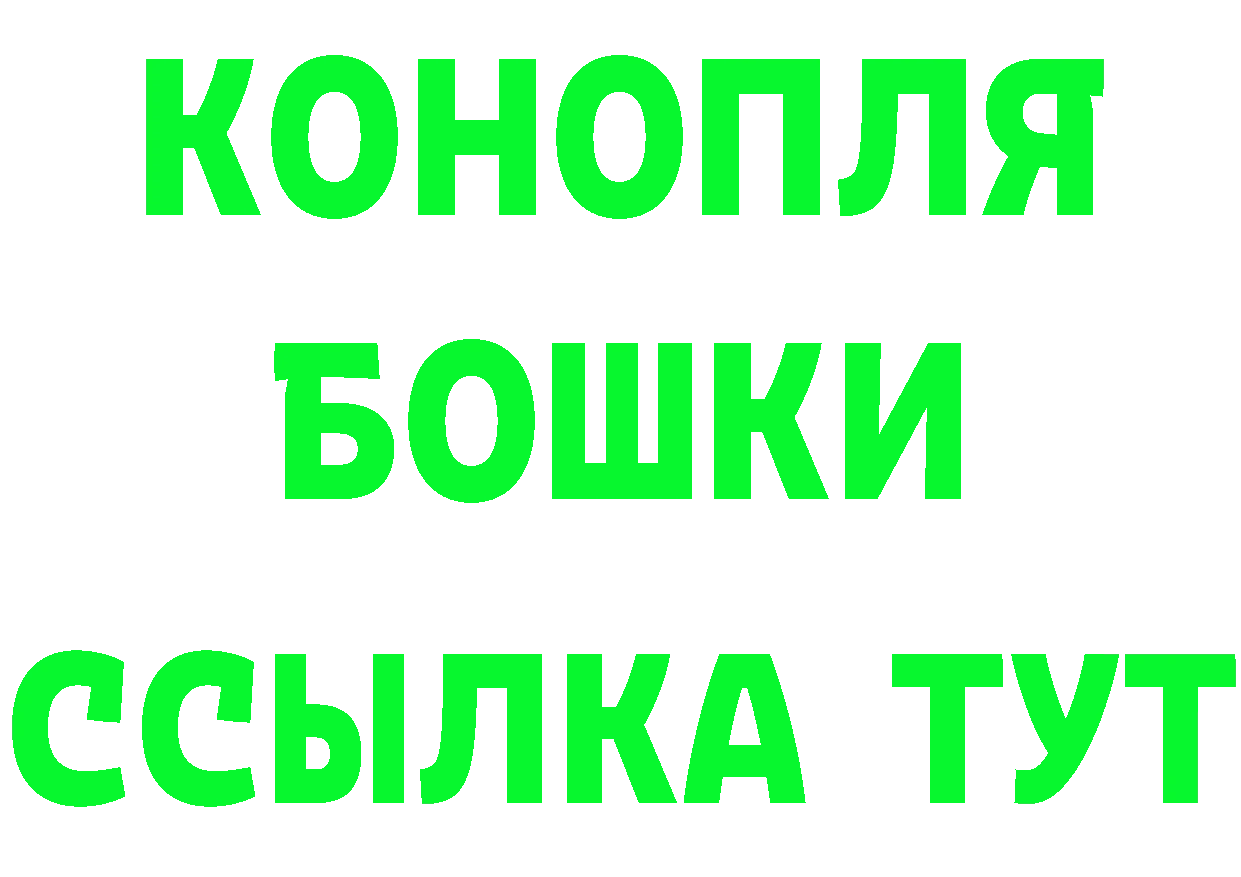 КОНОПЛЯ
БОШКИ
ССЫЛКА ТУТ